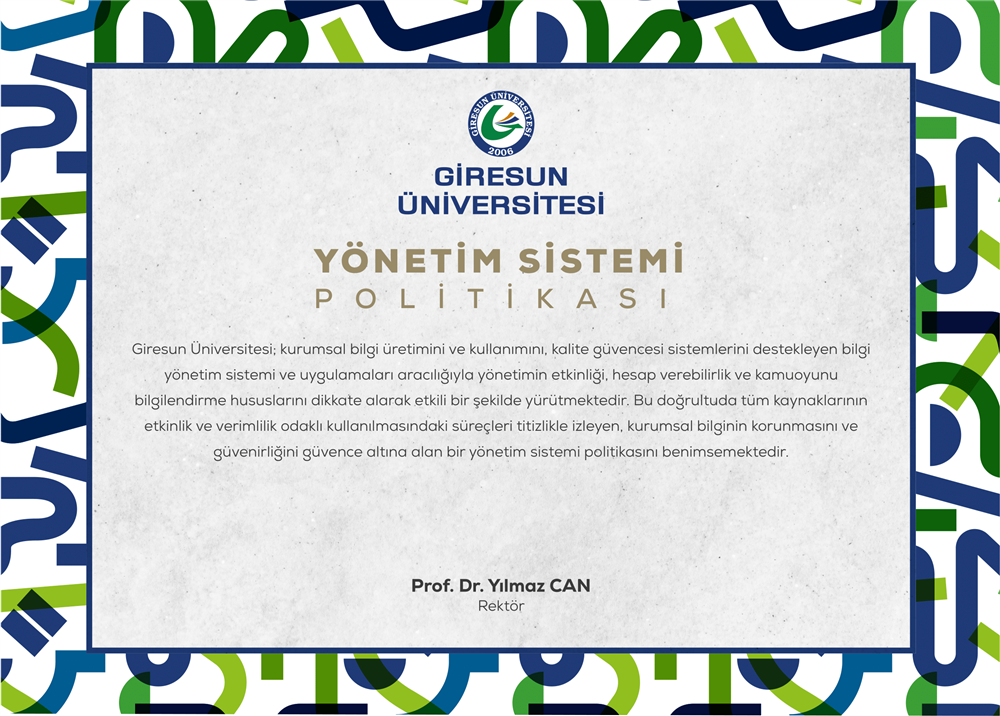 GİRESUN ÜNİVERSİTESİ
2006

GİRESUN
ÜNİVERSİTESİ

YÖNETİM SİSTEMİ
POLİTİKASI

Giresun Üniversitesi; kurumsal bilgi üretimini ve kullanımını, kalite güvencesi sistemlerini destekleyen bilgi yönetim sistemi ve uygulamaları aracılığıyla yönetimin etkinliği, hesap verebilirlik ve kamuoyunu bilgilendirme hususlarını dikkate alarak etkili bir şekilde yürütmektedir. Bu doğrultuda tüm kaynaklarının etkinlik ve verimlilik odaklı kullanılmasındaki süreçleri titizlikle izleyen, kurumsal bilginin korunmasını ve güvenirliğini güvence altına alan bir yönetim sistemi politikasını benimsemektedir.

Prof. Dr. Yılmaz CAN
Rektör